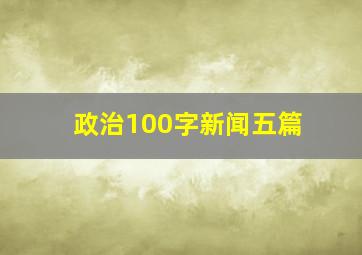 政治100字新闻五篇